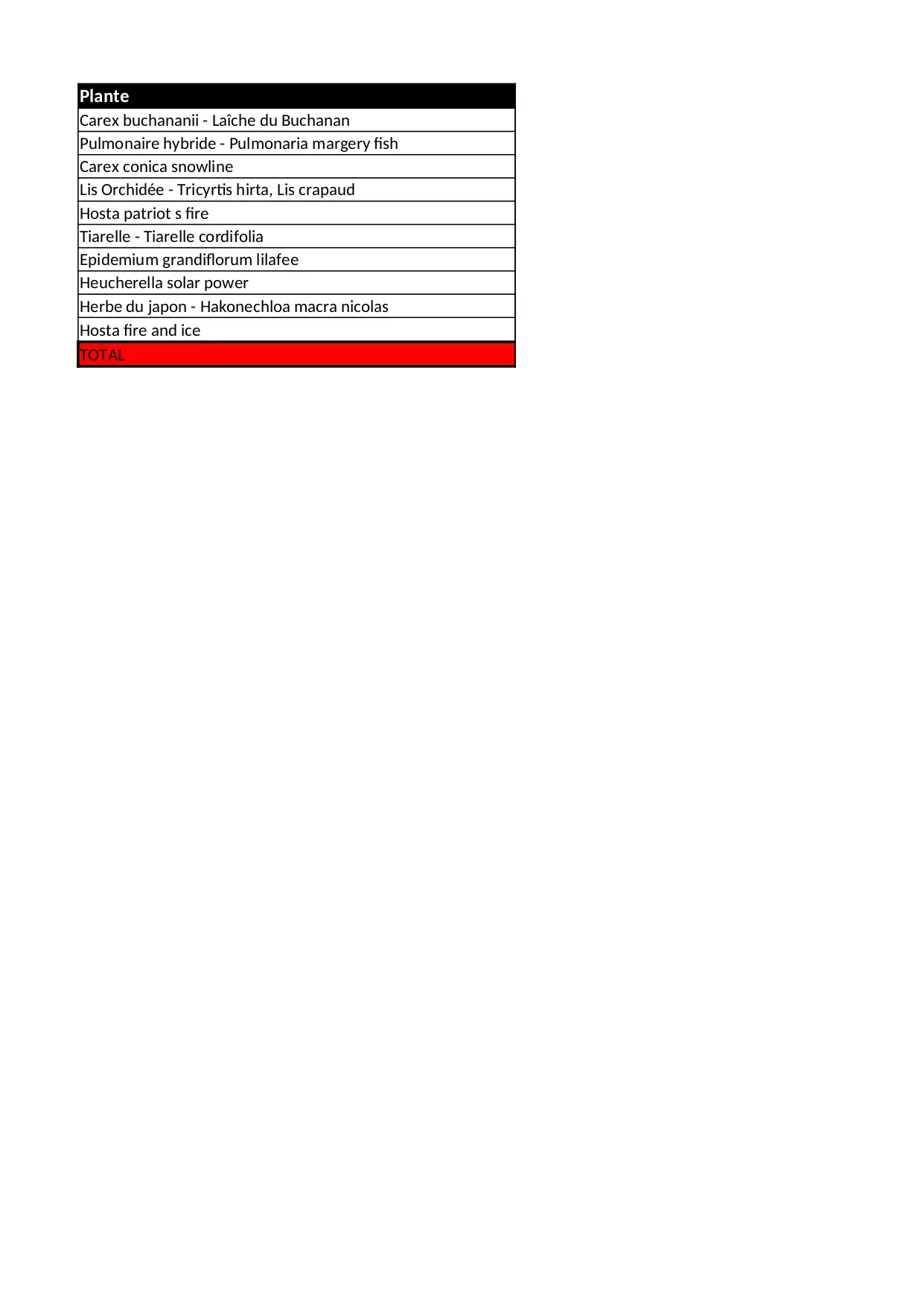 | Plante |
|---|
| Carex buchananii - Laîche du Buchanan |
| Pulmonaire hybride - Pulmonaria margery fish |
| Carex conica snowline |
| Lis Orchidée - Tricyrtis hirta, Lis crapaud |
| Hosta patriot s fire |
| Tiarelle - Tiarelle cordifolia |
| Epidemium grandiflorum lilafee |
| Heucherella solar power |
| Herbe du japon - Hakonechloa macra nicolas |
| Hosta fire and ice |
| TOTAL |